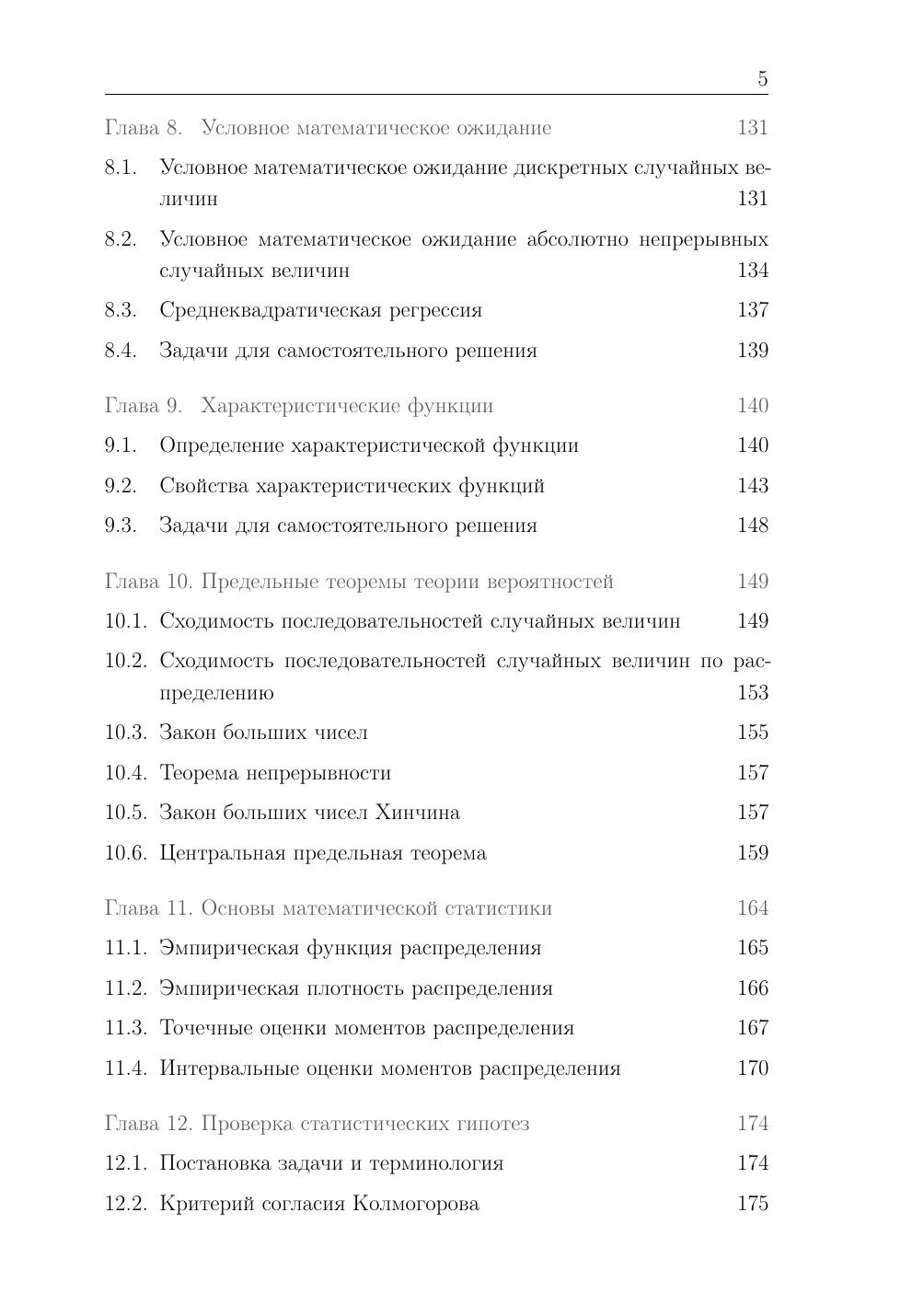 5

Глава 8. Условное математическое ожидание 131

8.1. Условное математическое ожидание дискретных случайных величин 131

8.2. Условное математическое ожидание абсолютно непрерывных случайных величин 134

8.3. Среднеквадратическая регрессия 137

8.4. Задачи для самостоятельного решения 139

Глава 9. Характеристические функции 140

9.1. Определение характеристической функции 140

9.2. Свойства характеристических функций 143

9.3. Задачи для самостоятельного решения 148

Глава 10. Предельные теоремы теории вероятностей 149

10.1. Сходимость последовательностей случайных величин 149

10.2. Сходимость последовательностей случайных величин по распределению 153

10.3. Закон больших чисел 155

10.4. Теорема непрерывности 157

10.5. Закон больших чисел Хинчина 157

10.6. Центральная предельная теорема 159

Глава 11. Основы математической статистики 164

11.1. Эмпирическая функция распределения 165

11.2. Эмпирическая плотность распределения 166

11.3. Точечные оценки моментов распределения 167

11.4. Интервальные оценки моментов распределения 170

Глава 12. Проверка статистических гипотез 174

12.1. Постановка задачи и терминология 174

12.2. Критерий согласия Колмогорова 175